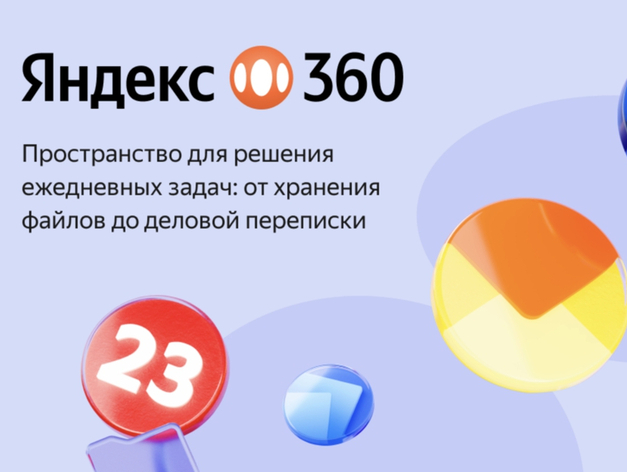 Яндекс 360

Пространство для решения ежедневных задач: от хранения файлов до деловой переписки

23